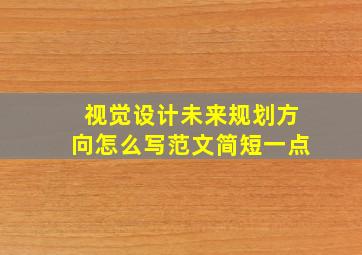 视觉设计未来规划方向怎么写范文简短一点